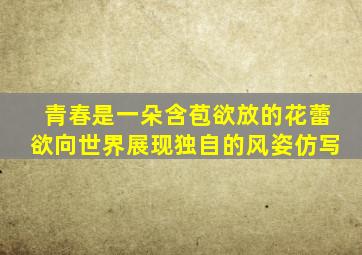 青春是一朵含苞欲放的花蕾
欲向世界展现独自的风姿仿写